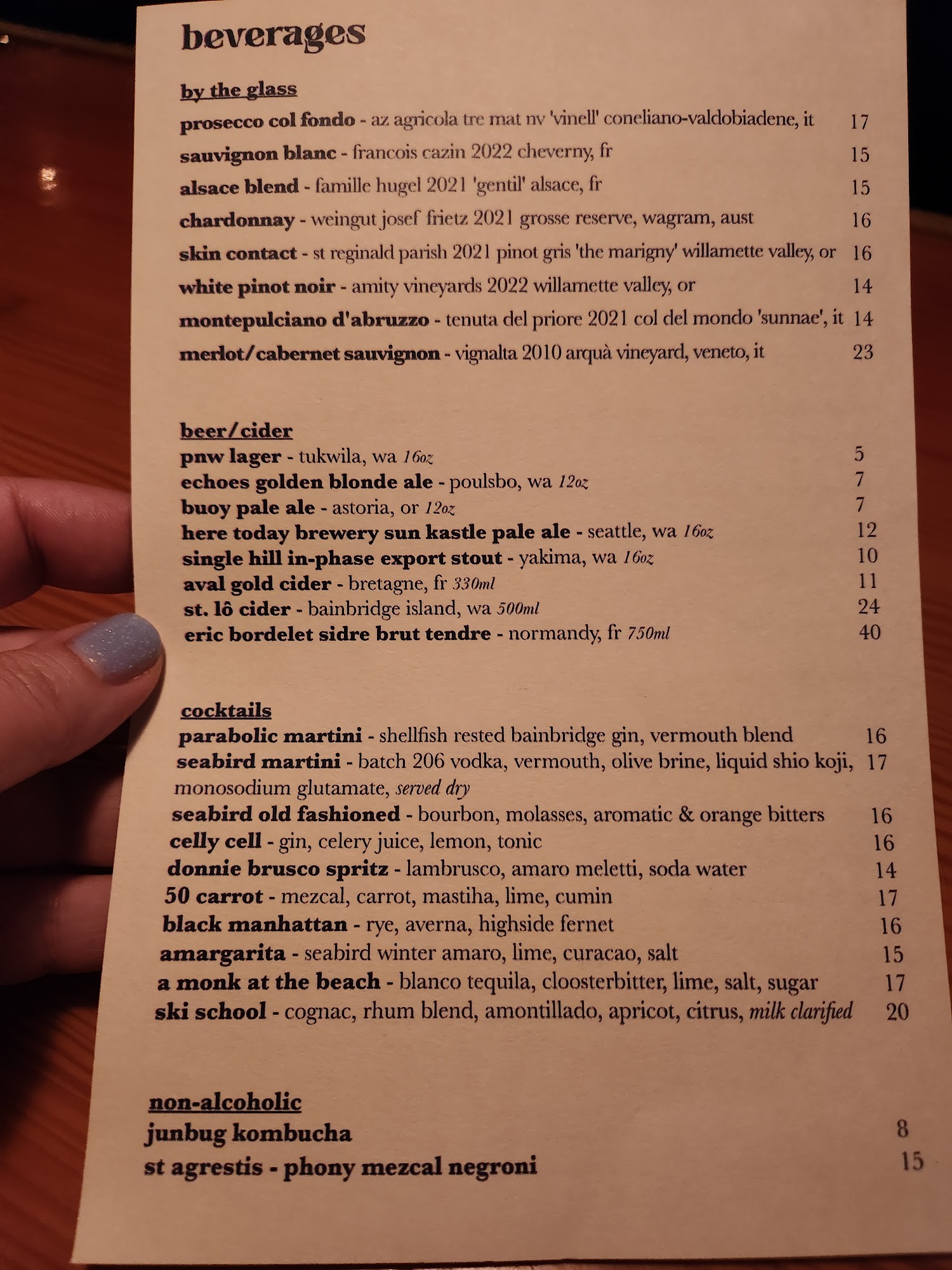 beverages

by the glass
prosecco col fondo - az agricola tre mat nv 'vinell' coneliano-valdobiadene, it 17
sauvignon blanc - francois cazin 2022 cheverny, fr 15
alsace blend - famille hugel 2021 'gentil' alsace, fr 15
chardonnay - weingut josef frietz 2021 grosse reserve, wagram, aust 16
skin contact - st reginald parish 2021 pinot gris 'the marigny' willamette valley, or 16
white pinot noir - amity vineyards 2022 willamette valley, or 14
montepulciano d'abruzzo - tenuta del priore 2021 col del mondo 'sunnae', it 14
merlot/cabernet sauvignon - vignalta 2010 arquà vineyard, veneto, it 23

beer/cider
pnw lager - tukwila, wa 16oz 5
echoes golden blonde ale - poulsbo, wa 12oz 7
buoy pale ale - astoria, or 12oz 7
here today brewery sun kastle pale ale - seattle, wa 16oz 12
single hill in-phase export stout - yakima, wa 16oz 10
aval gold cider - bretagne, fr 330ml 11
st. lô cider - bainbridge island, wa 500ml 24
eric bordelet sidre brut tendre - normandy, fr 750ml 40

cocktails
parabolic martini - shellfish rested bainbridge gin, vermouth blend 16
seabird martini - batch 206 vodka, vermouth, olive brine, liquid shio koji, monosodium glutamate, served dry 17
seabird old fashioned - bourbon, molasses, aromatic & orange bitters 16
celly cell - gin, celery juice, lemon, tonic 16
donnie brusco spritz - lambrusco, amaro meletti, soda water 14
50 carrot - mezcal, carrot, mastiha, lime, cumin 17
black manhattan - rye, averna, highside fernet 16
amargarita - seabird winter amaro, lime, curacao, salt 15
a monk at the beach - blanco tequila, cloosterbitter, lime, salt, sugar 17
ski school - cognac, rhum blend, amontillado, apricot, citrus, milk clarified 20

non-alcoholic
junbug kombucha 8
st agrestis - phony mezcal negroni 15